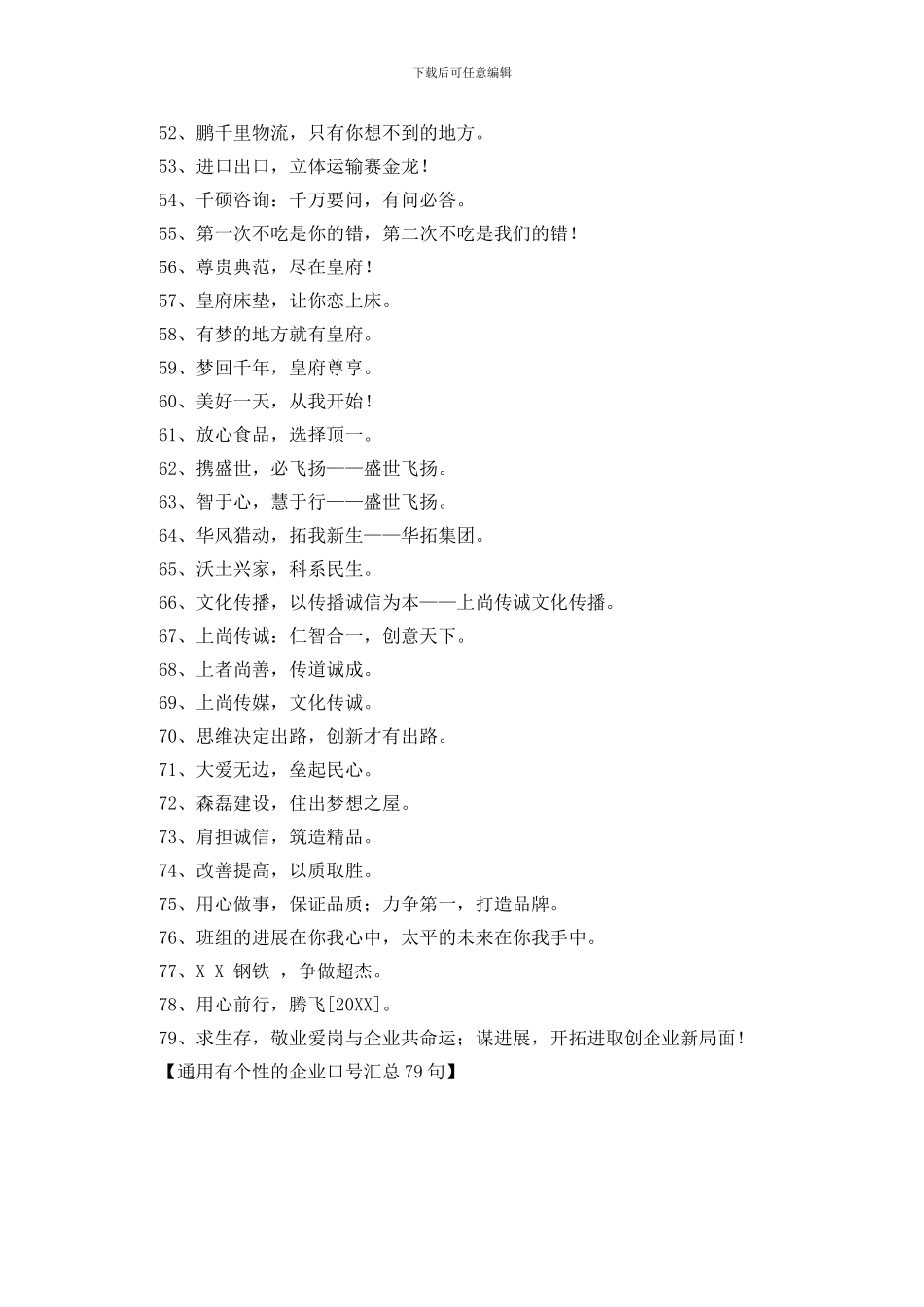 下载后可任意编辑

52、鹏千里物流，只有你想不到的地方。

53、进口出口，立体运输赛金龙！

54、千硕咨询：千万要问，有问必答。

55、第一次不吃是你的错，第二次不吃是我们的错！

56、尊贵典范，尽在皇府！

57、皇府床垫，让你恋上床。

58、有梦的地方就有皇府。

59、梦回千年，皇府尊享。

60、美好一天，从我开始！

61、放心食品，选择顶一。

62、携盛世，必飞扬——盛世飞扬。

63、智于心，慧于行——盛世飞扬。

64、华风猎动，拓我新生——华拓集团。

65、沃土兴家，科系民生。

66、文化传播，以传播诚信为本——上尚传诚文化传播。

67、上尚传诚：仁智合一，创意天下。

68、上者尚善，传道诚成。

69、上尚传媒，文化传诚。

70、思维决定出路，创新才有出路。

71、大爱无边，垒起民心。

72、森磊建设，住出梦想之屋。

73、肩担诚信，筑造精品。

74、改善提高，以质取胜。

75、用心做事，保证品质；力争第一，打造品牌。

76、班组的进展在你我心中，太平的未来在你我手中。

77、X X 钢铁 ，争做超杰。

78、用心前行，腾飞[20XX]。

79、求生存，敬业爱岗与企业共命运；谋进展，开拓进取创企业新局面！

【通用有个性的企业口号汇总 79 句】